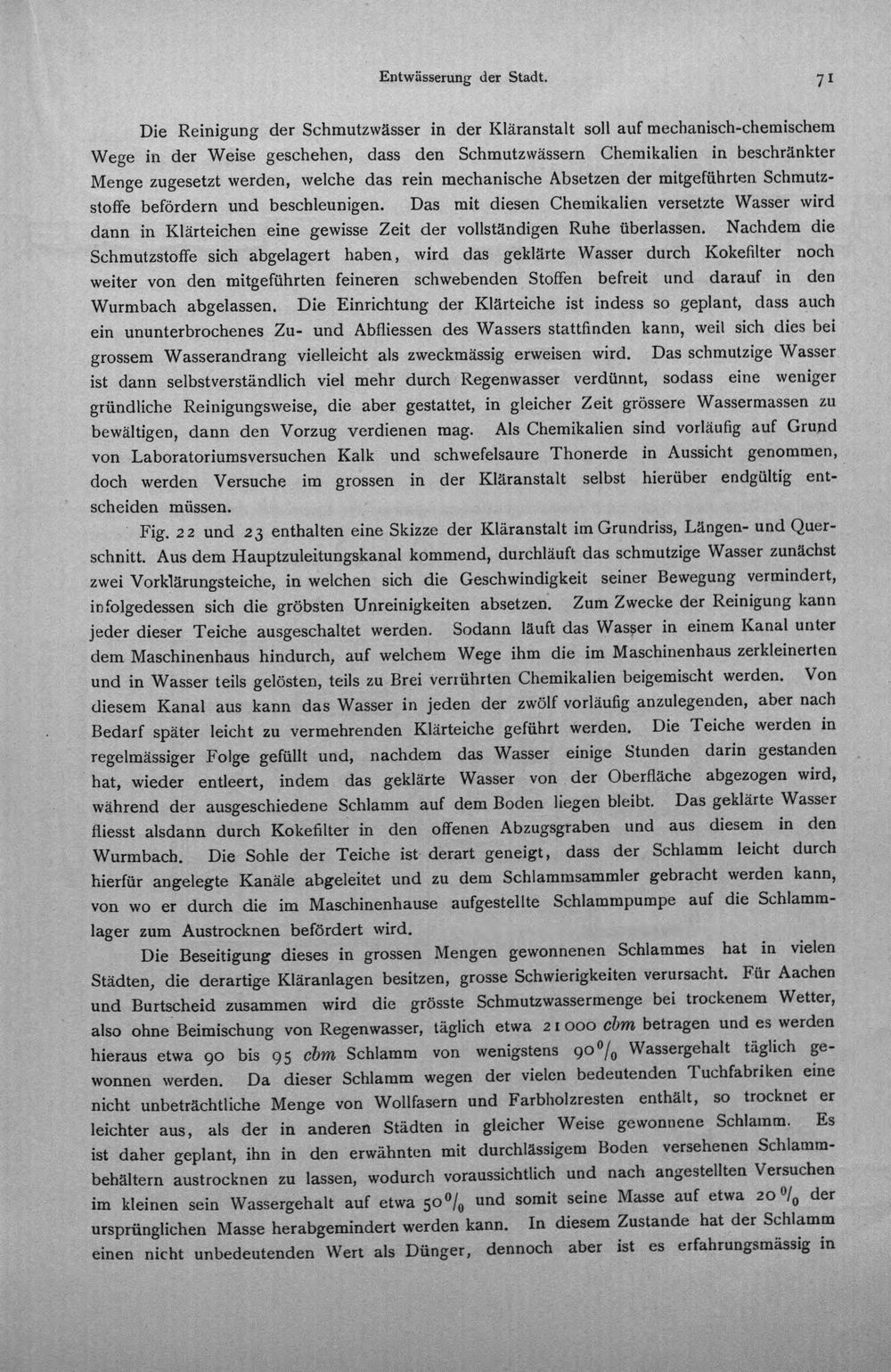 Entwässerung der Stadt.

71

Die Reinigung der Schmutzwässer in der Kläranstalt soll auf mechanisch-chemischem Wege in der Weise geschehen, dass den Schmutzwässern Chemikalien in beschränkter Menge zugesetzt werden, welche das rein mechanische Absetzen der mitgeführten Schmutzstoffe befördern und beschleunigen. Das mit diesen Chemikalien versetzte Wasser wird dann in Klärteichen eine gewisse Zeit der vollständigen Ruhe überlassen. Nachdem die Schmutzstoffe sich abgelagert haben, wird das geklärte Wasser durch Kokefilter noch weiter von den mitgeführten feineren schwebenden Stoffen befreit und darauf in den Wurmbach abgelassen. Die Einrichtung der Klärteiche ist indess so geplant, dass auch ein ununterbrochenes Zu- und Abfliessen des Wassers stattfinden kann, weil sich dies bei grossem Wasserandrang vielleicht als zweckmässig erweisen wird. Das schmutzige Wasser ist dann selbstverständlich viel mehr durch Regenwasser verdünnt, sodass eine weniger gründliche Reinigungsweise, die aber gestattet, in gleicher Zeit grössere Wassermassen zu bewältigen, dann den Vorzug verdienen mag. Als Chemikalien sind vorläufig auf Grund von Laboratoriumsversuchen Kalk und schwefelsaure Thonerde in Aussicht genommen, doch werden Versuche im grossen in der Kläranstalt selbst hierüber endgültig entscheiden müssen.

Fig. 22 und 23 enthalten eine Skizze der Kläranstalt im Grundriss, Längen- und Querschnitt. Aus dem Hauptzuleitungskanal kommend, durchläuft das schmutzige Wasser zunächst zwei Vorklärungsteiche, in welchen sich die Geschwindigkeit seiner Bewegung vermindert, infolgedessen sich die gröbsten Unreinigkeiten absetzen. Zum Zwecke der Reinigung kann jeder dieser Teiche ausgeschaltet werden. Sodann läuft das Wasser in einem Kanal unter dem Maschinenhaus hindurch, auf welchem Wege ihm die im Maschinenhaus zerkleinerten und in Wasser teils gelösten, teils zu Brei verrührten Chemikalien beigemischt werden. Von diesem Kanal aus kann das Wasser in jeden der zwölf vorläufig anzulegenden, aber nach Bedarf später leicht zu vermehrenden Klärteiche geführt werden. Die Teiche werden in regelmässiger Folge gefüllt und, nachdem das Wasser einige Stunden darin gestanden hat, wieder entleert, indem das geklärte Wasser von der Oberfläche abgezogen wird, während der ausgeschiedene Schlamm auf dem Boden liegen bleibt. Das geklärte Wasser fliesst alsdann durch Kokefilter in den offenen Abzugsgraben und aus diesem in den Wurmbach. Die Sohle der Teiche ist derart geneigt, dass der Schlamm leicht durch hierfür angelegte Kanäle abgeleitet und zu dem Schlammsammler gebracht werden kann, von wo er durch die im Maschinenhause aufgestellte Schlammpumpe auf die Schlammlager zum Austrocknen befördert wird.

Die Beseitigung dieses in grossen Mengen gewonnenen Schlammes hat in vielen Städten, die derartige Kläranlagen besitzen, grosse Schwierigkeiten verursacht. Für Aachen und Burtscheid zusammen wird die grösste Schmutzwassermenge bei trockenem Wetter, also ohne Beimischung von Regenwasser, täglich etwa 21000 cbm betragen und es werden hieraus etwa 90 bis 95 cbm Schlamm von wenigstens 90% Wassergehalt täglich gewonnen werden. Da dieser Schlamm wegen der vielen bedeutenden Tuchfabriken eine nicht unbeträchtliche Menge von Wollfasern und Farbholzresten enthält, so trocknet er leichter aus, als der in anderen Städten in gleicher Weise gewonnene Schlamm. Es ist daher geplant, ihn in den erwähnten mit durchlässigem Boden versehenen Schlammbehältern austrocknen zu lassen, wodurch voraussichtlich und nach angestellten Versuchen im kleinen sein Wassergehalt auf etwa 50% und somit seine Masse auf etwa 20% der ursprünglichen Masse herabgemindert werden kann. In diesem Zustande hat der Schlamm einen nicht unbedeutenden Wert als Dünger, dennoch aber ist es erfahrungsmässig in